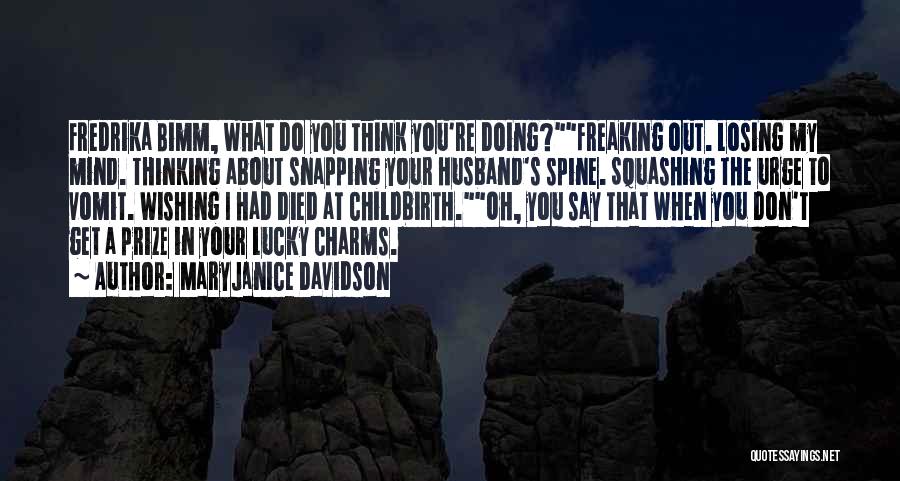 FREDRIKA BIMM, WHAT DO YOU THINK YOU'RE DOING?""FREAKING OUT. LOSING MY MIND. THINKING ABOUT SNAPPING YOUR HUSBAND'S SPINE. SQUASHING THE URGE TO VOMIT. WISHING I HAD DIED AT CHILDBIRTH.""OH, YOU SAY THAT WHEN YOU DON'T GET A PRIZE IN YOUR LUCKY CHARMS.

~ AUTHOR: MARYJANICE DAVIDSON

QUOTESSAYINGS.NET